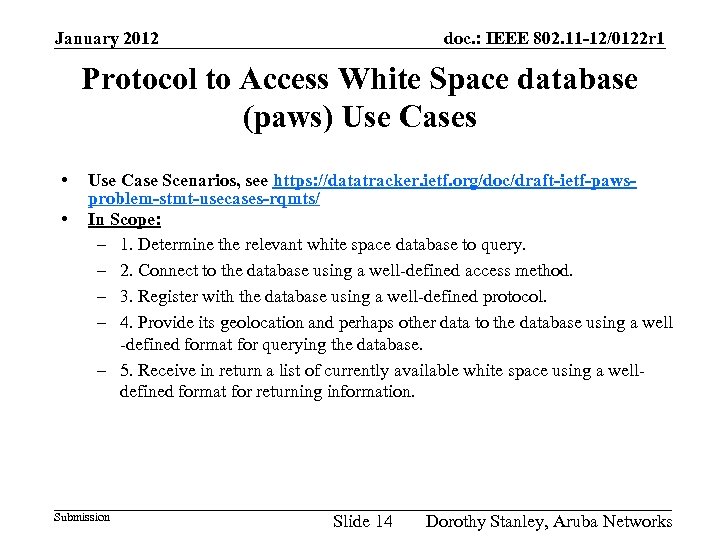 January 2012

doc.: IEEE 802.11-12/0122r1

Protocol to Access White Space database (paws) Use Cases

• Use Case Scenarios, see https://datatracker.ietf.org/doc/draft-ietf-paws-problem-stmt-usecases-rqmts/
• In Scope:
– 1. Determine the relevant white space database to query.
– 2. Connect to the database using a well-defined access method.
– 3. Register with the database using a well-defined protocol.
– 4. Provide its geolocation and perhaps other data to the database using a well -defined format for querying the database.
– 5. Receive in return a list of currently available white space using a well-defined format for returning information.

Submission

Slide 14

Dorothy Stanley, Aruba Networks